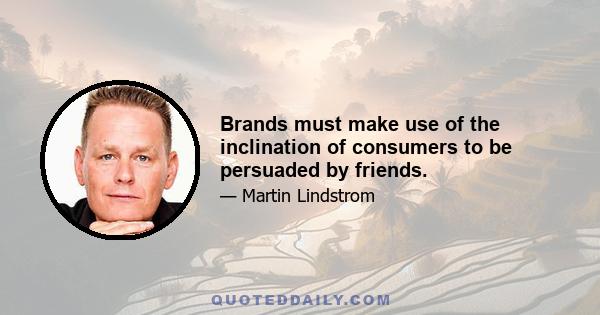 Brands must make use of the inclination of consumers to be persuaded by friends.

— Martin Lindstrom

QUOTEDDAILY.COM